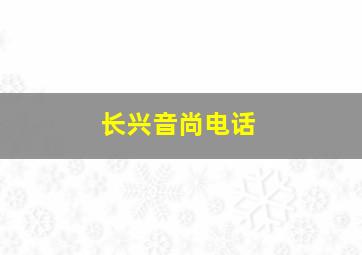 长兴音尚电话